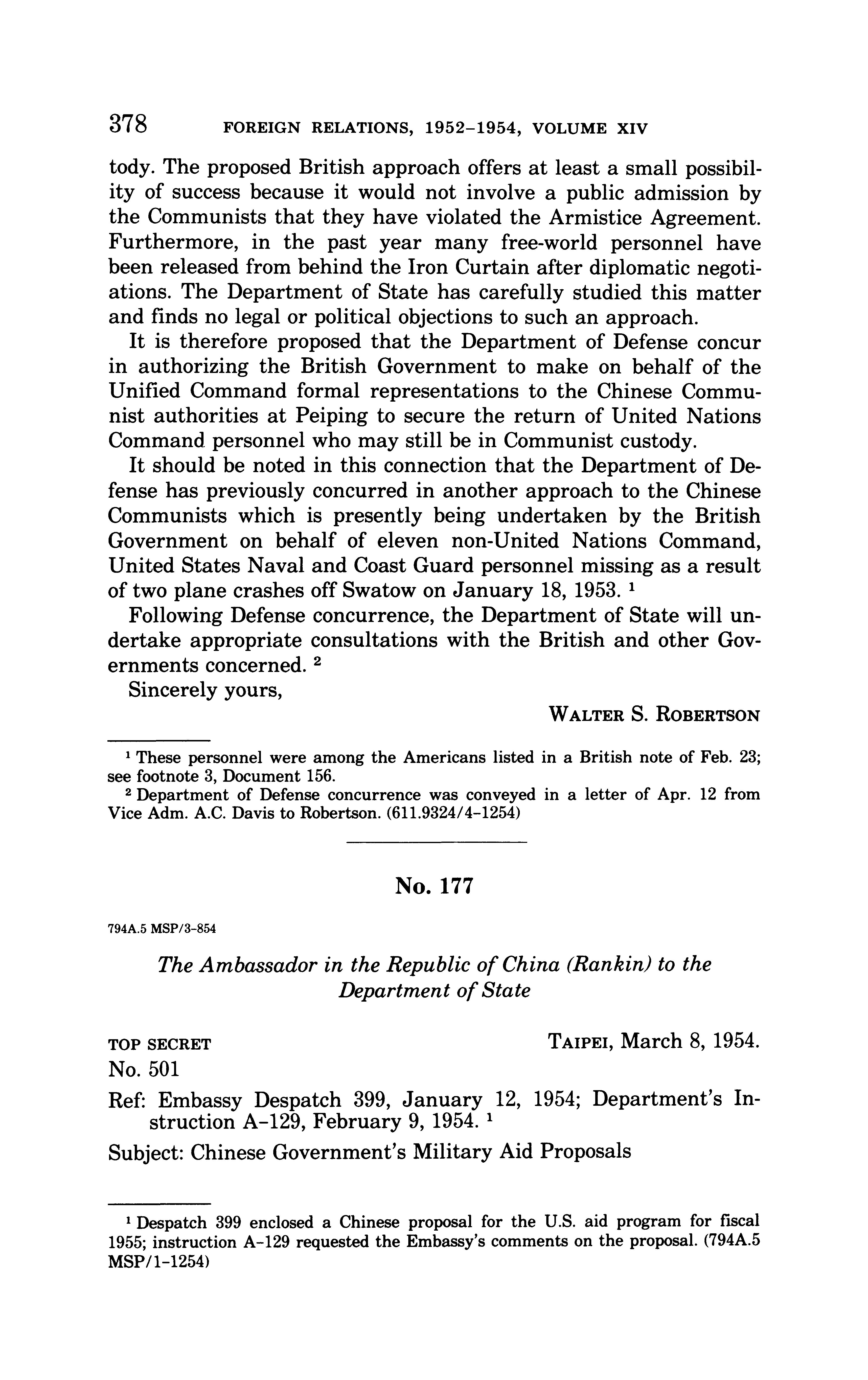 378 FOREIGN RELATIONS, 1952–1954, VOLUME XIV

tody. The proposed British approach offers at least a small possibility of success because it would not involve a public admission by the Communists that they have violated the Armistice Agreement. Furthermore, in the past year many free-world personnel have been released from behind the Iron Curtain after diplomatic negotiations. The Department of State has carefully studied this matter and finds no legal or political objections to such an approach.

It is therefore proposed that the Department of Defense concur in authorizing the British Government to make on behalf of the Unified Command formal representations to the Chinese Communist authorities at Peiping to secure the return of United Nations Command personnel who may still be in Communist custody.

It should be noted in this connection that the Department of Defense has previously concurred in another approach to the Chinese Communists which is presently being undertaken by the British Government on behalf of eleven non-United Nations Command, United States Naval and Coast Guard personnel missing as a result of two plane crashes off Swatow on January 18, 1953. $^1$

Following Defense concurrence, the Department of State will undertake appropriate consultations with the British and other Governments concerned. $^2$

Sincerely yours,

WALTER S. ROBERTSON

$^1$ These personnel were among the Americans listed in a British note of Feb. 23; see footnote 3, Document 156.

$^2$ Department of Defense concurrence was conveyed in a letter of Apr. 12 from Vice Adm. A.C. Davis to Robertson. (611.9324/4–1254)

No. 177

794A.5 MSP/3–854

The Ambassador in the Republic of China (Rankin) to the Department of State

TOP SECRET

TAIPEI, March 8, 1954.

No. 501

Ref: Embassy Despatch 399, January 12, 1954; Department's Instruction A–129, February 9, 1954. $^1$

Subject: Chinese Government's Military Aid Proposals

$^1$ Despatch 399 enclosed a Chinese proposal for the U.S. aid program for fiscal 1955; instruction A–129 requested the Embassy's comments on the proposal. (794A.5 MSP/1–1254)